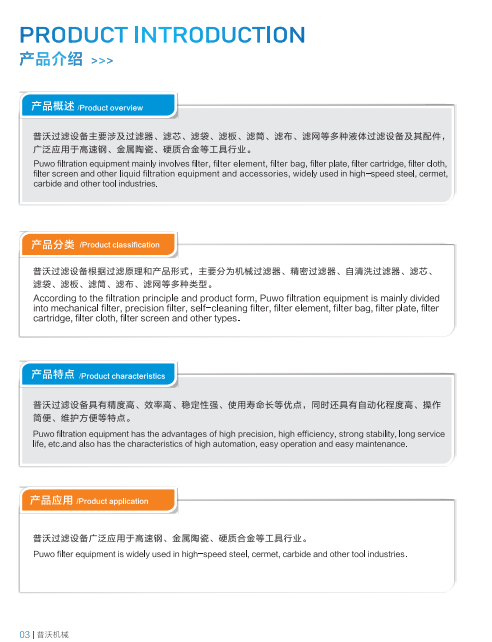 PRODUCT INTRODUCTION
产品介绍 >>>

产品概述 /Product overview

普沃过滤设备主要涉及过滤器、滤芯、滤袋、滤板、滤筒、滤布、滤网等多种液体过滤设备及其配件，广泛应用于高速钢、金属陶瓷、硬质合金等工具行业。
Puwo filtration equipment mainly involves filter, filter element, filter bag, filter plate, filter cartridge, filter cloth, filter screen and other liquid filtration equipment and accessories, widely used in high-speed steel, cermet, carbide and other tool industries.

产品分类 /Product classification

普沃过滤设备根据过滤原理和产品形式，主要分为机械过滤器、精密过滤器、自清洗过滤器、滤芯、滤袋、滤板、滤筒、滤布、滤网等多种类型。
According to the filtration principle and product form, Puwo filtration equipment is mainly divided into mechanical filter, precision filter, self-cleaning filter, filter element, filter bag, filter plate, filter cartridge, filter cloth, filter screen and other types.

产品特点 /Product characteristics

普沃过滤设备具有精度高、效率高、稳定性强、使用寿命长等优点，同时还具有自动化程度高、操作简便、维护方便等特点。
Puwo filtration equipment has the advantages of high precision, high efficiency, strong stability, long service life, etc.and also has the characteristics of high automation, easy operation and easy maintenance.

产品应用 /Product application

普沃过滤设备广泛应用于高速钢、金属陶瓷、硬质合金等工具行业。
Puwo filter equipment is widely used in high-speed steel, cermet, carbide and other tool industries.

03 | 普沃机械